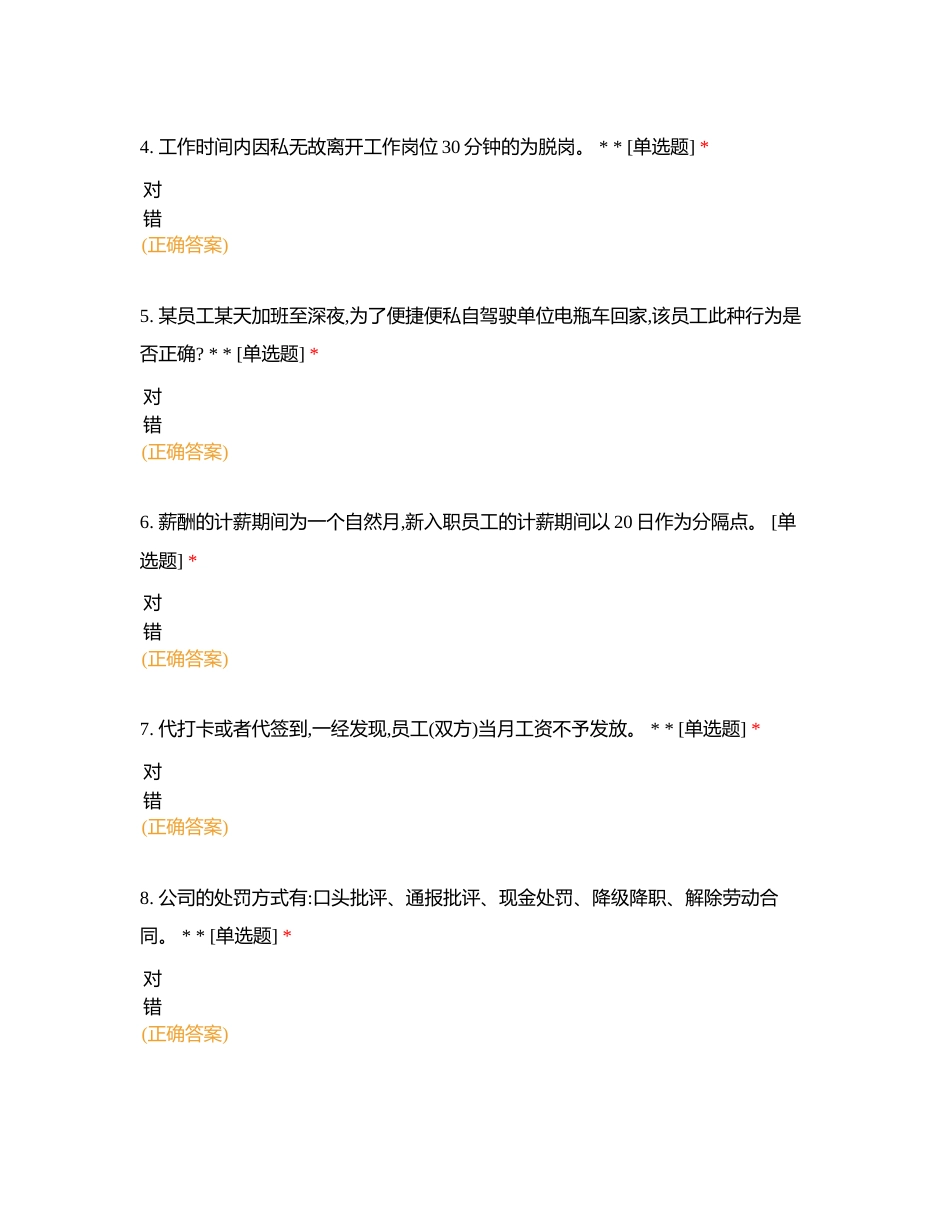 4. 工作时间内因私无故离开工作岗位 30 分钟的为脱岗。 * * [单选题] *

对
错
(正确答案)

5. 某员工某天加班至深夜,为了便捷便私自驾驶单位电瓶车回家,该员工此种行为是否正确? * * [单选题] *

对
错
(正确答案)

6. 薪酬的计薪期间为一个自然月,新入职员工的计薪期间以 20 日作为分隔点。 [单选题] *

对
错
(正确答案)

7. 代打卡或者代签到,一经发现,员工(双方)当月工资不予发放。 * * [单选题] *

对
错
(正确答案)

8. 公司的处罚方式有:口头批评、通报批评、现金处罚、降级降职、解除劳动合同。 * * [单选题] *

对
错
(正确答案)